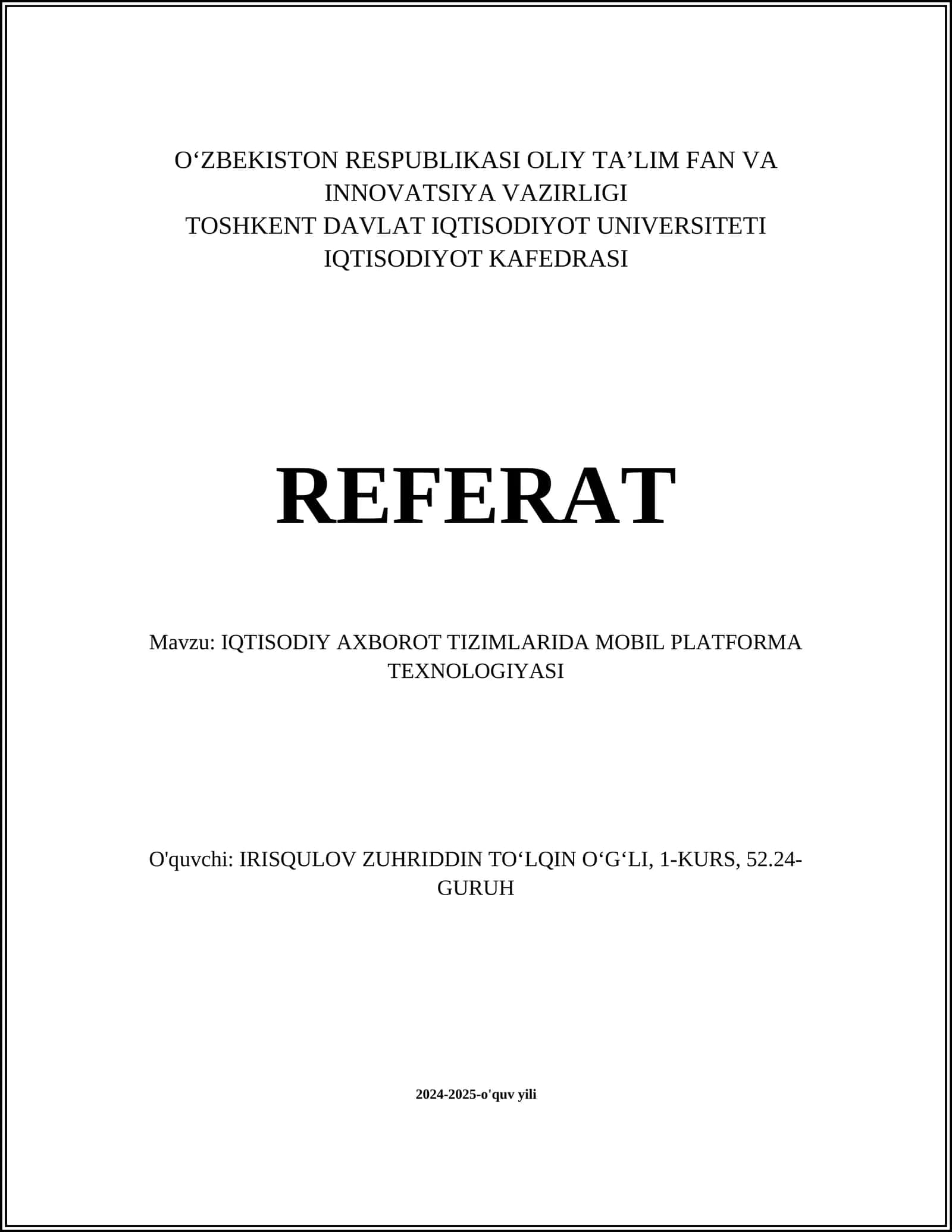 O'ZBEKISTON RESPUBLIKASI OLIY TA'LIM FAN VA INNOVATSIYA VAZIRLIGI
TOSHKENT DAVLAT IQTISODIYOT UNIVERSITETI
IQTISODIYOT KAFEDRASI

REFERAT

Mavzu: IQTISODIY AXBOROT TIZIMLARIDA MOBIL PLATFORMA TEXNOLOGIYASI

O'quvchi: IRISQULOV ZUHRIDDIN TO'LQIN O'G'LI, 1-KURS, 52.24-GURUH

2024-2025-o'quv yili